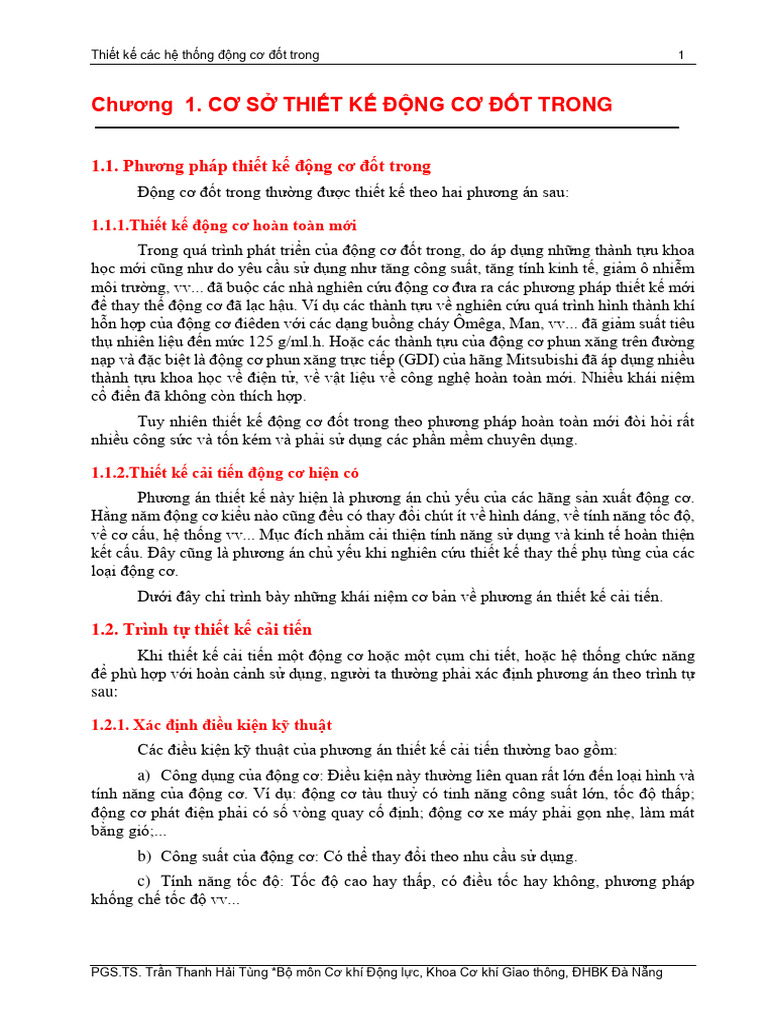 Thiết kế các hệ thống động cơ đốt trong 1

Chương 1. CƠ SỞ THIẾT KẾ ĐỘNG CƠ ĐỐT TRONG

1.1. Phương pháp thiết kế động cơ đốt trong

Động cơ đốt trong thường được thiết kế theo hai phương án sau:

1.1.1.Thiết kế động cơ hoàn toàn mới

Trong quá trình phát triển của động cơ đốt trong, do áp dụng những thành tựu khoa học mới cũng như do yêu cầu sử dụng như tăng công suất, tăng tính kinh tế, giảm ô nhiễm môi trường, vv... đã buộc các nhà nghiên cứu động cơ đưa ra các phương pháp thiết kế mới để thay thế động cơ đã lạc hậu. Ví dụ các thành tựu về nghiên cứu quá trình hình thành khí hỗn hợp của động cơ điêden với các dạng buồng cháy Ômêga, Man, vv... đã giảm suất tiêu thụ nhiên liệu đến mức 125 g/ml.h. Hoặc các thành tựu của động cơ phun xăng trên đường nạp và đặc biệt là động cơ phun xăng trực tiếp (GDI) của hãng Mitsubishi đã áp dụng nhiều thành tựu khoa học về điện tử, về vật liệu về công nghệ hoàn toàn mới. Nhiều khái niệm cổ điển đã không còn thích hợp.

Tuy nhiên thiết kế động cơ đốt trong theo phương pháp hoàn toàn mới đòi hỏi rất nhiều công sức và tốn kém và phải sử dụng các phần mềm chuyên dụng.

1.1.2.Thiết kế cải tiến động cơ hiện có

Phương án thiết kế này hiện là phương án chủ yếu của các hãng sản xuất động cơ. Hằng năm động cơ kiểu nào cũng đều có thay đổi chút ít về hình dáng, về tính năng tốc độ, về cơ cấu, hệ thống vv... Mục đích nhằm cải thiện tính năng sử dụng và kinh tế hoàn thiện kết cấu. Đây cũng là phương án chủ yếu khi nghiên cứu thiết kế thay thế phụ tùng của các loại động cơ.

Dưới đây chỉ trình bày những khái niệm cơ bản về phương án thiết kế cải tiến.

1.2. Trình tự thiết kế cải tiến

Khi thiết kế cải tiến một động cơ hoặc một cụm chi tiết, hoặc hệ thống chức năng để phù hợp với hoàn cảnh sử dụng, người ta thường phải xác định phương án theo trình tự sau:

1.2.1. Xác định điều kiện kỹ thuật

Các điều kiện kỹ thuật của phương án thiết kế cải tiến thường bao gồm:

a) Công dụng của động cơ: Điều kiện này thường liên quan rất lớn đến loại hình và tính năng của động cơ. Ví dụ: động cơ tàu thuỷ có tính năng công suất lớn, tốc độ thấp; động cơ phát điện phải có số vòng quay cố định; động cơ xe máy phải gọn nhẹ, làm mát bằng gió;...

b) Công suất của động cơ: Có thể thay đổi theo nhu cầu sử dụng.

c) Tính năng tốc độ: Tốc độ cao hay thấp, có điều tốc hay không, phương pháp khống chế tốc độ vv...

PGS.TS. Trần Thanh Hải Tùng *Bộ môn Cơ khí Động lực, Khoa Cơ khí Giao thông, ĐHBK Đà Nẵng